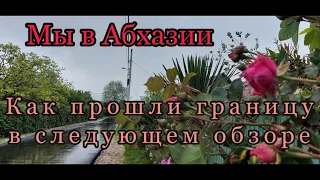 Мы в Абхазии

Как прошли границу в следующем обзоре